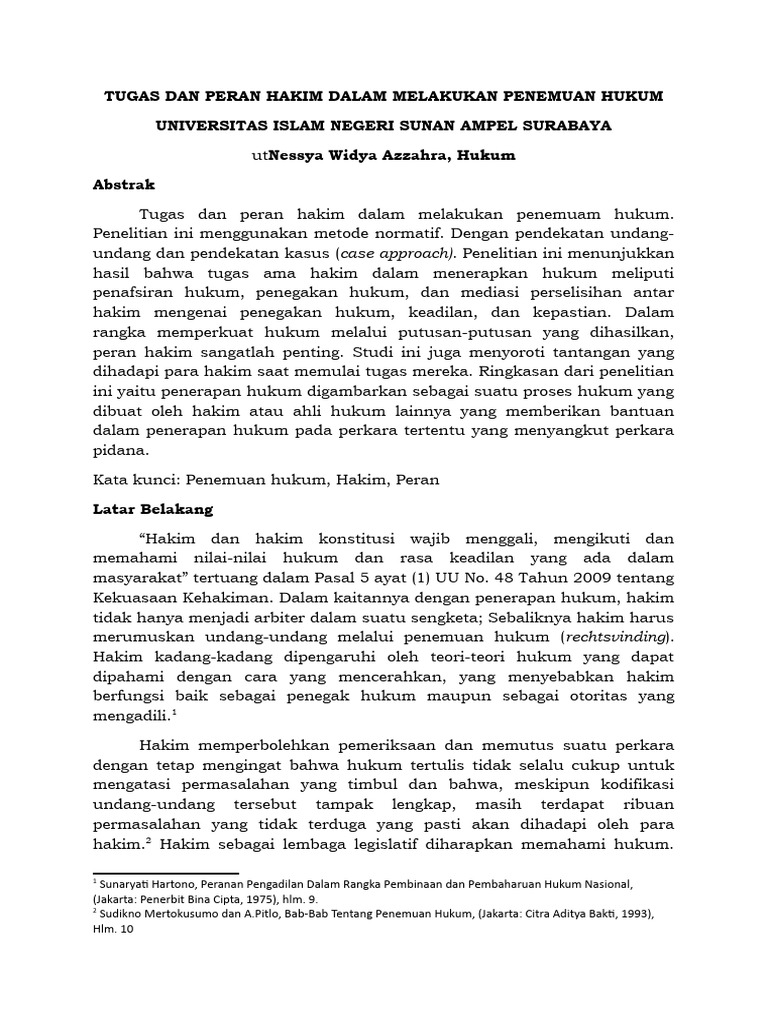 TUGAS DAN PERAN HAKIM DALAM MELAKUKAN PENEMUAN HUKUM

UNIVERSITAS ISLAM NEGERI SUNAN AMPEL SURABAYA

utNessya Widya Azzahra, Hukum

Abstrak

Tugas dan peran hakim dalam melakukan penemuam hukum. Penelitian ini menggunakan metode normatif. Dengan pendekatan undang-undang dan pendekatan kasus (case approach). Penelitian ini menunjukkan hasil bahwa tugas ama hakim dalam menerapkan hukum meliputi penafsiran hukum, penegakan hukum, dan mediasi perselisihan antar hakim mengenai penegakan hukum, keadilan, dan kepastian. Dalam rangka memperkuat hukum melalui putusan-putusan yang dihasilkan, peran hakim sangatlah penting. Studi ini juga menyoroti tantangan yang dihadapi para hakim saat memulai tugas mereka. Ringkasan dari penelitian ini yaitu penerapan hukum digambarkan sebagai suatu proses hukum yang dibuat oleh hakim atau ahli hukum lainnya yang memberikan bantuan dalam penerapan hukum pada perkara tertentu yang menyangkut perkara pidana.

Kata kunci: Penemuan hukum, Hakim, Peran

Latar Belakang

“Hakim dan hakim konstitusi wajib menggali, mengikuti dan memahami nilai-nilai hukum dan rasa keadilan yang ada dalam masyarakat” tertuang dalam Pasal 5 ayat (1) UU No. 48 Tahun 2009 tentang Kekuasaan Kehakiman. Dalam kaitannya dengan penerapan hukum, hakim tidak hanya menjadi arbiter dalam suatu sengketa; Sebaliknya hakim harus merumuskan undang-undang melalui penemuan hukum (rechtsvinding). Hakim kadang-kadang dipengaruhi oleh teori-teori hukum yang dapat dipahami dengan cara yang mencerahkan, yang menyebabkan hakim berfungsi baik sebagai penegak hukum maupun sebagai otoritas yang mengadili.$^1$

Hakim memperbolehkan pemeriksaan dan memutus suatu perkara dengan tetap mengingat bahwa hukum tertulis tidak selalu cukup untuk mengatasi permasalahan yang timbul dan bahwa, meskipun kodifikasi undang-undang tersebut tampak lengkap, masih terdapat ribuan permasalahan yang tidak terduga yang pasti akan dihadapi oleh para hakim.$^2$ Hakim sebagai lembaga legislatif diharapkan memahami hukum.

$^1$ Sunaryati Hartono, Peranan Pengadilan Dalam Rangka Pembinaan dan Pembaharuan Hukum Nasional, (Jakarta: Penerbit Bina Cipta, 1975), hlm. 9.
$^2$ Sudikno Mertokusumo dan A.Pitlo, Bab-Bab Tentang Penemuan Hukum, (Jakarta: Citra Aditya Bakti, 1993), Hlm. 10